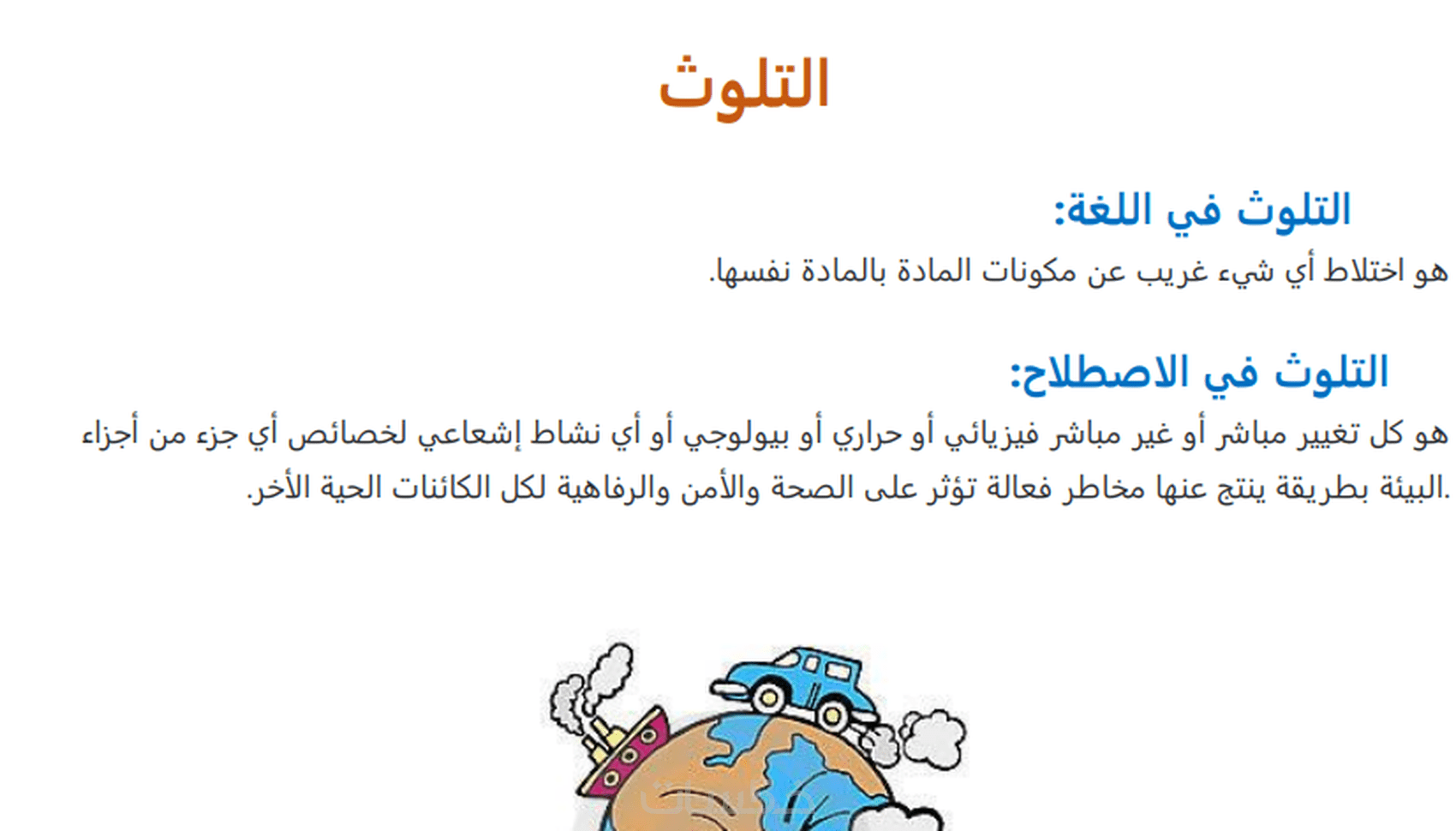 التلوث

التلوث في اللغة:

هو اختلاط أي شيء غريب عن مكونات المادة بالمادة نفسها.

التلوث في الاصطلاح:

هو كل تغيير مباشر أو غير مباشر فيزيائي أو حراري أو بيولوجي أو أي نشاط إشعاعي لخصائص أي جزء من أجزاء البيئة بطريقة ينتج عنها مخاطر فعالة تؤثر على الصحة والأمن والرفاهية لكل الكائنات الحية الأخر.